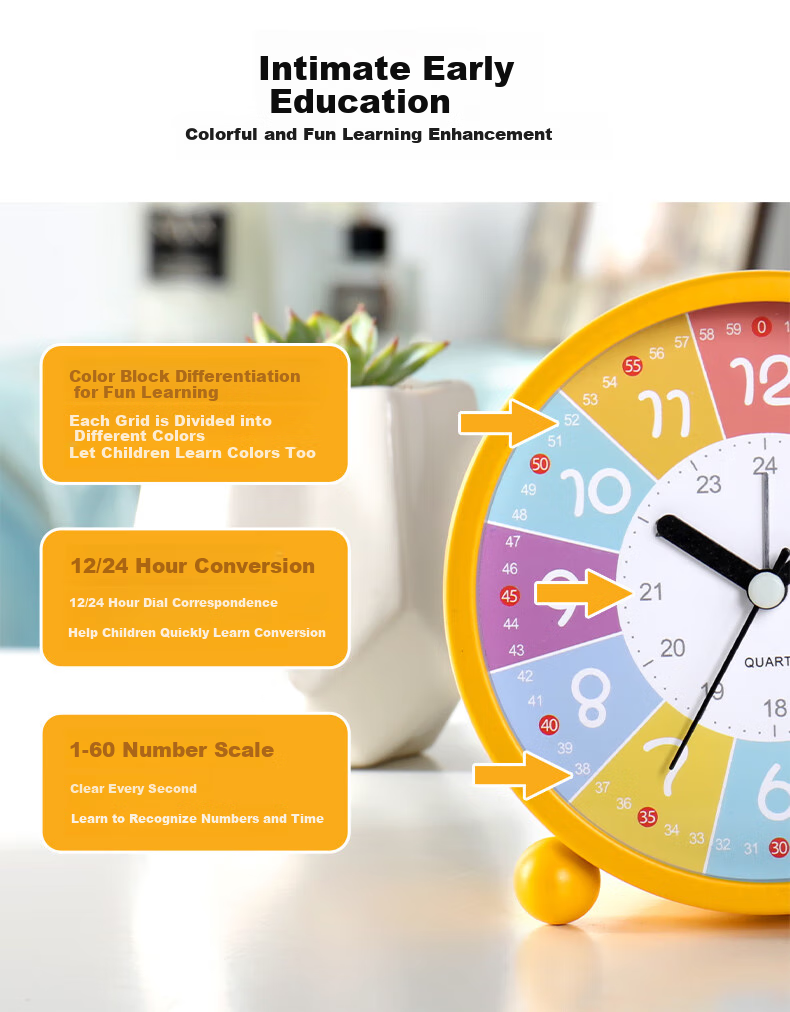 Intimate Early Education

Colorful and Fun Learning Enhancement

Color Block Differentiation for Fun Learning

Each Grid is Divided into Different Colors

Let Children Learn Colors Too

12/24 Hour Conversion

12/24 Hour Dial Correspondence

Help Children Quickly Learn Conversion

1-60 Number Scale

Clear Every Second

Learn to Recognize Numbers and Time

58 59 0 1
57
56
55
54
53
52
51
50
49
48
47
46
45
44
43
42
41
40
39
38
37
36
35
34
33
32
31
30

12
11
10
9
8
7
6

24
23
21
20
19
18

QUART